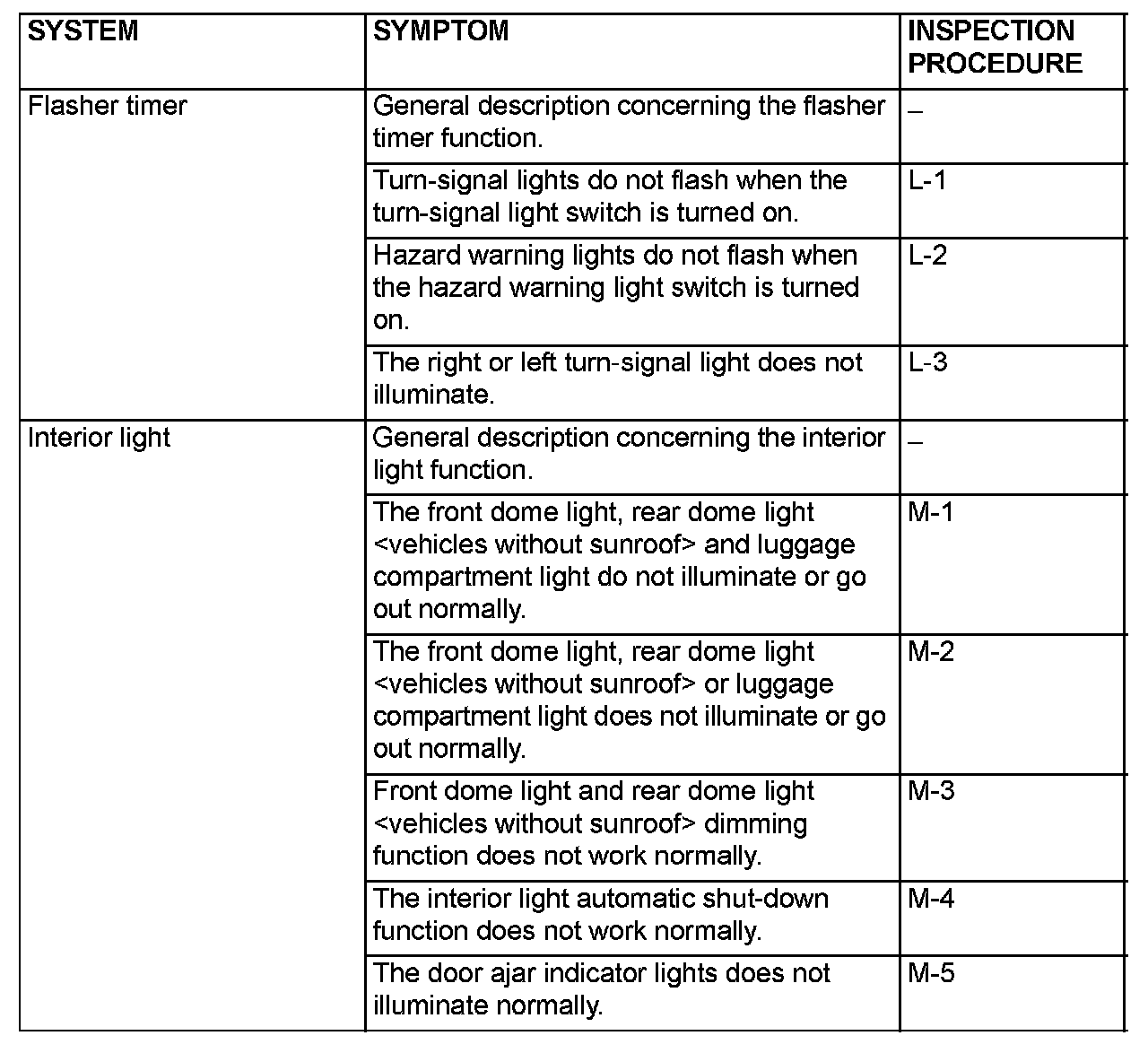 | SYSTEM | SYMPTOM | INSPECTION PROCEDURE |
|---|---|---|
| Flasher timer | General description concerning the flasher timer function. | – |
| | Turn-signal lights do not flash when the turn-signal light switch is turned on. | L-1 |
| | Hazard warning lights do not flash when the hazard warning light switch is turned on. | L-2 |
| | The right or left turn-signal light does not illuminate. | L-3 |
| Interior light | General description concerning the interior light function. | – |
| | The front dome light, rear dome light <vehicles without sunroof> and luggage compartment light do not illuminate or go out normally. | M-1 |
| | The front dome light, rear dome light <vehicles without sunroof> or luggage compartment light does not illuminate or go out normally. | M-2 |
| | Front dome light and rear dome light <vehicles without sunroof> dimming function does not work normally. | M-3 |
| | The interior light automatic shut-down function does not work normally. | M-4 |
| | The door ajar indicator lights does not illuminate normally. | M-5 |